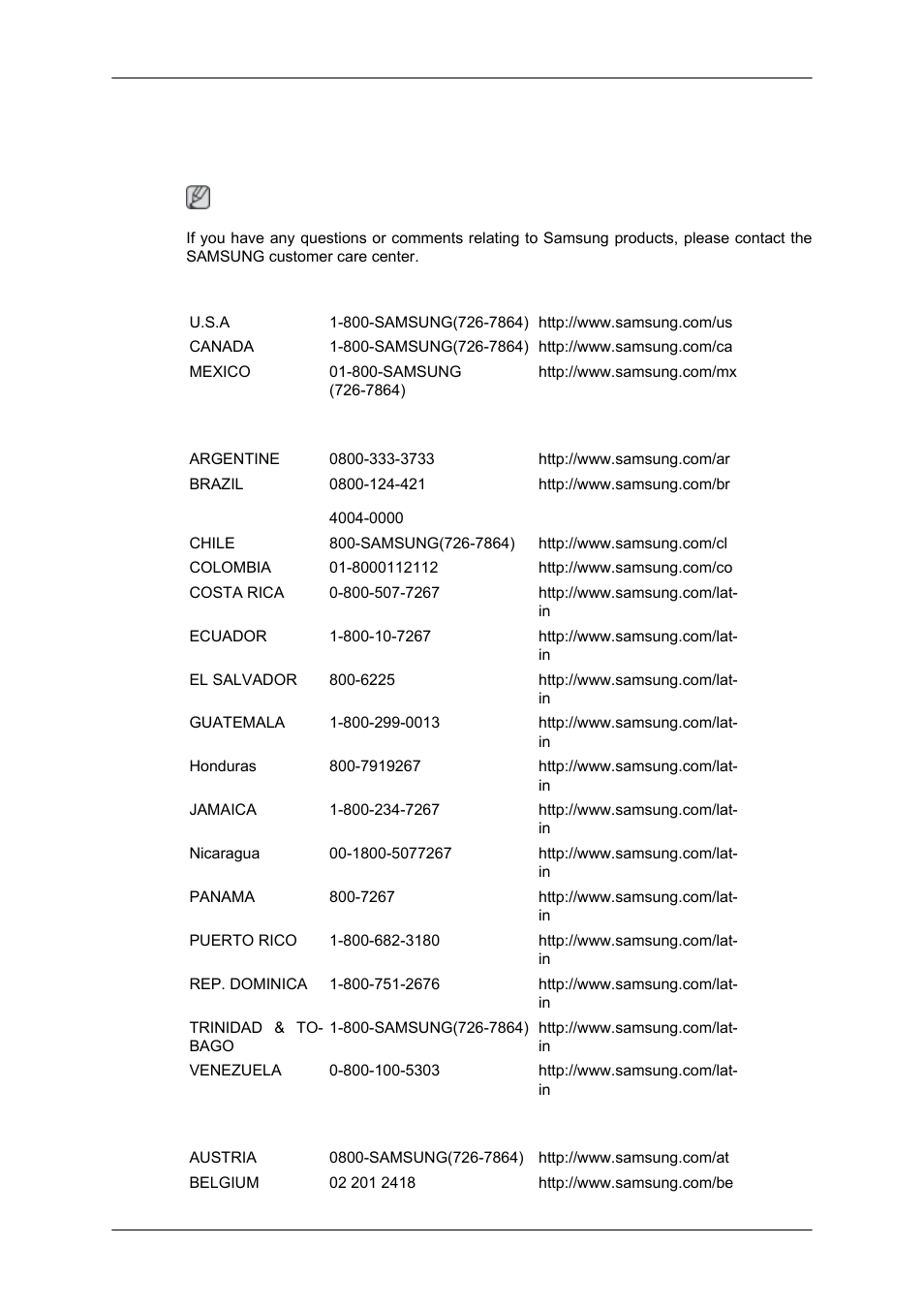 If you have any questions or comments relating to Samsung products, please contact the SAMSUNG customer care center.

| | | |
|---|---|---|
| U.S.A | 1-800-SAMSUNG(726-7864) | http://www.samsung.com/us |
| CANADA | 1-800-SAMSUNG(726-7864) | http://www.samsung.com/ca |
| MEXICO | 01-800-SAMSUNG (726-7864) | http://www.samsung.com/mx |

| | | |
|---|---|---|
| ARGENTINE | 0800-333-3733 | http://www.samsung.com/ar |
| BRAZIL | 0800-124-421 4004-0000 | http://www.samsung.com/br |
| CHILE | 800-SAMSUNG(726-7864) | http://www.samsung.com/cl |
| COLOMBIA | 01-8000112112 | http://www.samsung.com/co |
| COSTA RICA | 0-800-507-7267 | http://www.samsung.com/latin |
| ECUADOR | 1-800-10-7267 | http://www.samsung.com/latin |
| EL SALVADOR | 800-6225 | http://www.samsung.com/latin |
| GUATEMALA | 1-800-299-0013 | http://www.samsung.com/latin |
| Honduras | 800-7919267 | http://www.samsung.com/latin |
| JAMAICA | 1-800-234-7267 | http://www.samsung.com/latin |
| Nicaragua | 00-1800-5077267 | http://www.samsung.com/latin |
| PANAMA | 800-7267 | http://www.samsung.com/latin |
| PUERTO RICO | 1-800-682-3180 | http://www.samsung.com/latin |
| REP. DOMINICA | 1-800-751-2676 | http://www.samsung.com/latin |
| TRINIDAD & TOBAGO | 1-800-SAMSUNG(726-7864) | http://www.samsung.com/latin |
| VENEZUELA | 0-800-100-5303 | http://www.samsung.com/latin |

| | | |
|---|---|---|
| AUSTRIA | 0800-SAMSUNG(726-7864) | http://www.samsung.com/at |
| BELGIUM | 02 201 2418 | http://www.samsung.com/be |